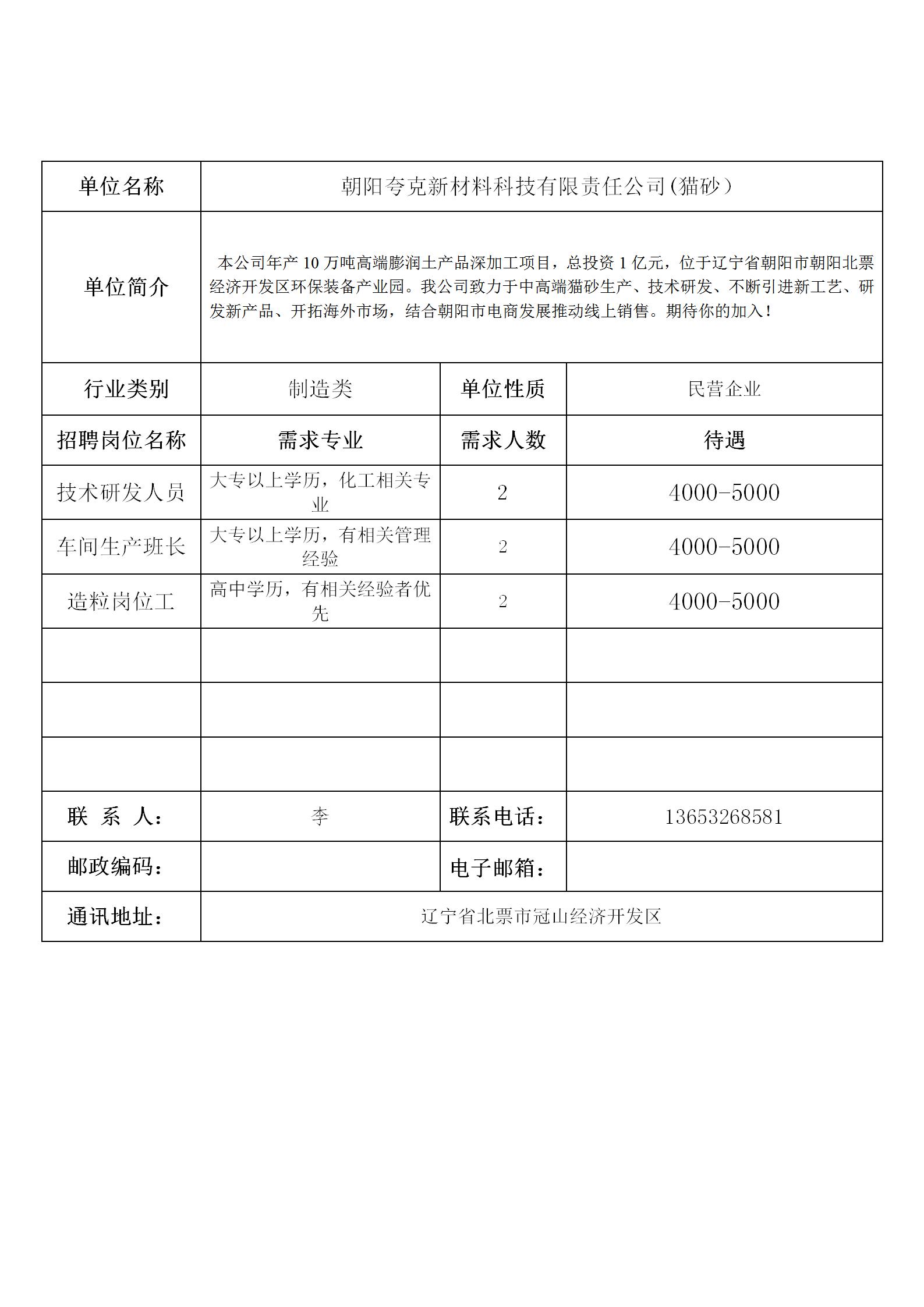 | 单位名称 | 朝阳夸克新材料科技有限责任公司(猫砂） | | |
|---|---|---|---|
| 单位简介 | 本公司年产 10 万吨高端膨润土产品深加工项目，总投资 1 亿元，位于辽宁省朝阳市朝阳北票经济开发区环保装备产业园。我公司致力于中高端猫砂生产、技术研发、不断引进新工艺、研发新产品、开拓海外市场，结合朝阳市电商发展推动线上销售。期待你的加入！ | | |
| 行业类别 | 制造类 | 单位性质 | 民营企业 |
| 招聘岗位名称 | 需求专业 | 需求人数 | 待遇 |
| 技术研发人员 | 大专以上学历，化工相关专业 | 2 | 4000-5000 |
| 车间生产班长 | 大专以上学历，有相关管理经验 | 2 | 4000-5000 |
| 造粒岗位工 | 高中学历，有相关经验者优先 | 2 | 4000-5000 |
| | | | |
| | | | |
| | | | |
| 联 系 人： | 李 | 联系电话： | 13653268581 |
| 邮政编码： | | 电子邮箱： | |
| 通讯地址： | 辽宁省北票市冠山经济开发区 | | |